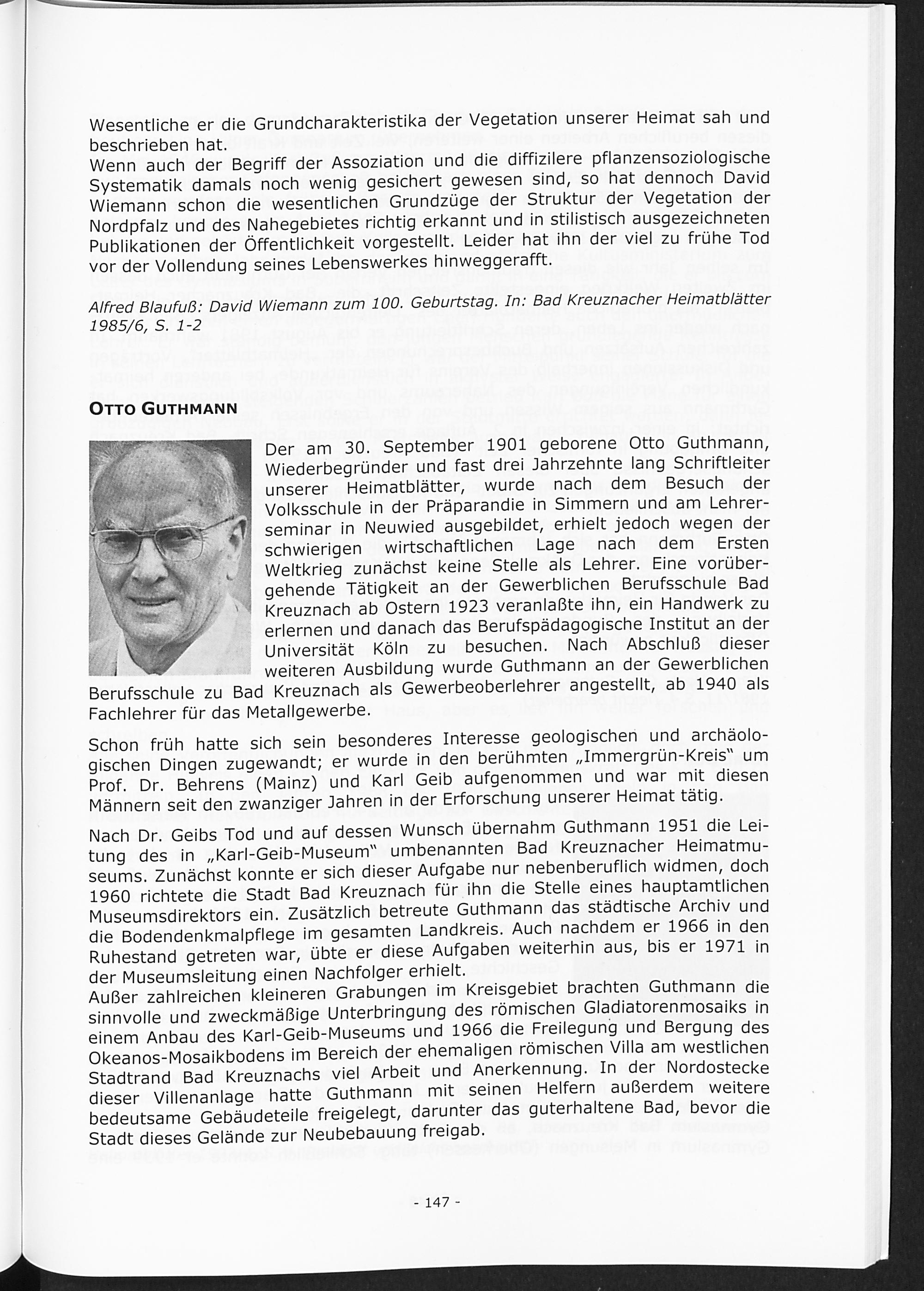 Wesentliche er die Grundcharakteristika der Vegetation unserer Heimat sah und beschrieben hat.
Wenn auch der Begriff der Assoziation und die diffizilere pflanzensoziologische Systematik damals noch wenig gesichert gewesen sind, so hat dennoch David Wiemann schon die wesentlichen Grundzüge der Struktur der Vegetation der Nordpfalz und des Nahegebietes richtig erkannt und in stilistisch ausgezeichneten Publikationen der Öffentlichkeit vorgestellt. Leider hat ihn der viel zu frühe Tod vor der Vollendung seines Lebenswerkes hinweggerafft.

Alfred Blaufuß: David Wiemann zum 100. Geburtstag. In: Bad Kreuznacher Heimatblätter 1985/6, S. 1-2

OTTO GUTHMANN

Der am 30. September 1901 geborene Otto Guthmann, Wiederbegründer und fast drei Jahrzehnte lang Schriftleiter unserer Heimatblätter, wurde nach dem Besuch der Volksschule in der Präparandie in Simmern und am Lehrerseminar in Neuwied ausgebildet, erhielt jedoch wegen der schwierigen wirtschaftlichen Lage nach dem Ersten Weltkrieg zunächst keine Stelle als Lehrer. Eine vorübergehende Tätigkeit an der Gewerblichen Berufsschule Bad Kreuznach ab Ostern 1923 veranlaßte ihn, ein Handwerk zu erlernen und danach das Berufspädagogische Institut an der Universität Köln zu besuchen. Nach Abschluß dieser weiteren Ausbildung wurde Guthmann an der Gewerblichen Berufsschule zu Bad Kreuznach als Gewerbeoberlehrer angestellt, ab 1940 als Fachlehrer für das Metallgewerbe.

Schon früh hatte sich sein besonderes Interesse geologischen und archäologischen Dingen zugewandt; er wurde in den berühmten „Immergrün-Kreis" um Prof. Dr. Behrens (Mainz) und Karl Geib aufgenommen und war mit diesen Männern seit den zwanziger Jahren in der Erforschung unserer Heimat tätig.

Nach Dr. Geibs Tod und auf dessen Wunsch übernahm Guthmann 1951 die Leitung des in „Karl-Geib-Museum" umbenannten Bad Kreuznacher Heimatmuseums. Zunächst konnte er sich dieser Aufgabe nur nebenberuflich widmen, doch 1960 richtete die Stadt Bad Kreuznach für ihn die Stelle eines hauptamtlichen Museumsdirektors ein. Zusätzlich betreute Guthmann das städtische Archiv und die Bodendenkmalpflege im gesamten Landkreis. Auch nachdem er 1966 in den Ruhestand getreten war, übte er diese Aufgaben weiterhin aus, bis er 1971 in der Museumsleitung einen Nachfolger erhielt.
Außer zahlreichen kleineren Grabungen im Kreisgebiet brachten Guthmann die sinnvolle und zweckmäßige Unterbringung des römischen Gladiatorenmosaiks in einem Anbau des Karl-Geib-Museums und 1966 die Freilegung und Bergung des Okeanos-Mosaikbodens im Bereich der ehemaligen römischen Villa am westlichen Stadtrand Bad Kreuznachs viel Arbeit und Anerkennung. In der Nordostecke dieser Villenanlage hatte Guthmann mit seinen Helfern außerdem weitere bedeutsame Gebäudeteile freigelegt, darunter das guterhaltene Bad, bevor die Stadt dieses Gelände zur Neubebauung freigab.

- 147 -